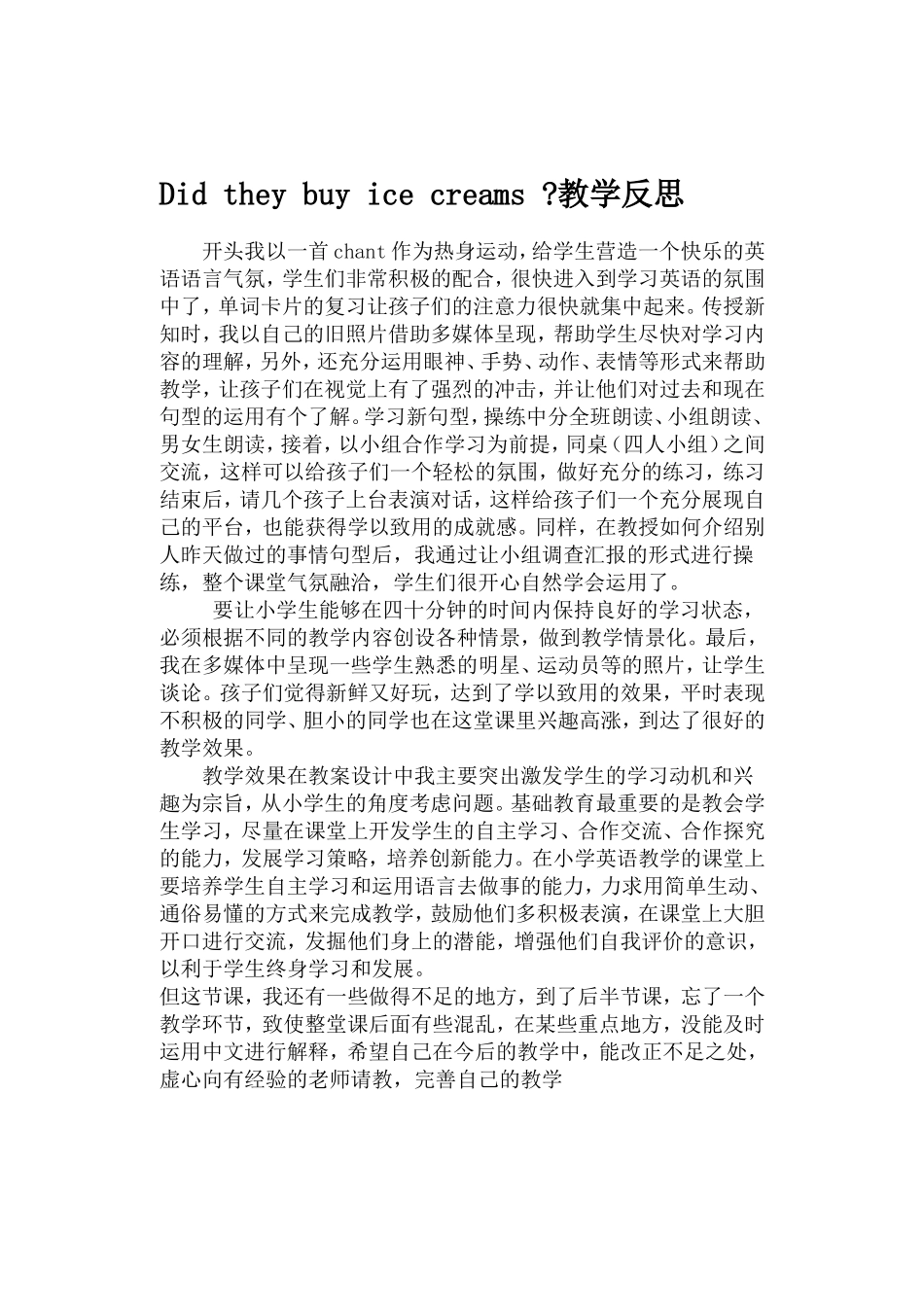 Did they buy ice creams ?教学反思

开头我以一首chant作为热身运动，给学生营造一个快乐的英语语言气氛，学生们非常积极的配合，很快进入到学习英语的氛围中了，单词卡片的复习让孩子们的注意力很快就集中起来。传授新知时，我以自己的旧照片借助多媒体呈现，帮助学生尽快对学习内容的理解，另外，还充分运用眼神、手势、动作、表情等形式来帮助教学，让孩子们在视觉上有了强烈的冲击，并让他们对过去和现在句型的运用有个了解。学习新句型，操练中分全班朗读、小组朗读、男女生朗读，接着，以小组合作学习为前提，同桌（四人小组）之间交流，这样可以给孩子们一个轻松的氛围，做好充分的练习，练习结束后，请几个孩子上台表演对话，这样给孩子们一个充分展现自己的平台，也能获得学以致用的成就感。同样，在教授如何介绍别人昨天做过的事情句型后，我通过让小组调查汇报的形式进行操练，整个课堂气氛融洽，学生们很开心自然学会运用了。

要让小学生能够在四十分钟的时间内保持良好的学习状态，必须根据不同的教学内容创设各种情景，做到教学情景化。最后，我在多媒体中呈现一些学生熟悉的明星、运动员等的照片，让学生谈论。孩子们觉得新鲜又好玩，达到了学以致用的效果，平时表现不积极的同学、胆小的同学也在这堂课里兴趣高涨，到达了很好的教学效果。

教学效果在教案设计中我主要突出激发学生的学习动机和兴趣为宗旨，从小学生的角度考虑问题。基础教育最重要的是教会学生学习，尽量在课堂上开发学生的自主学习、合作交流、合作探究的能力，发展学习策略，培养创新能力。在小学英语教学的课堂上要培养学生自主学习和运用语言去做事的能力，力求用简单生动、通俗易懂的方式来完成教学，鼓励他们多积极表演，在课堂上大胆开口进行交流，发掘他们身上的潜能，增强他们自我评价的意识，以利于学生终身学习和发展。
但这节课，我还有一些做得不足的地方，到了后半节课，忘了一个教学环节，致使整堂课后面有些混乱，在某些重点地方，没能及时运用中文进行解释，希望自己在今后的教学中，能改正不足之处，虚心向有经验的老师请教，完善自己的教学